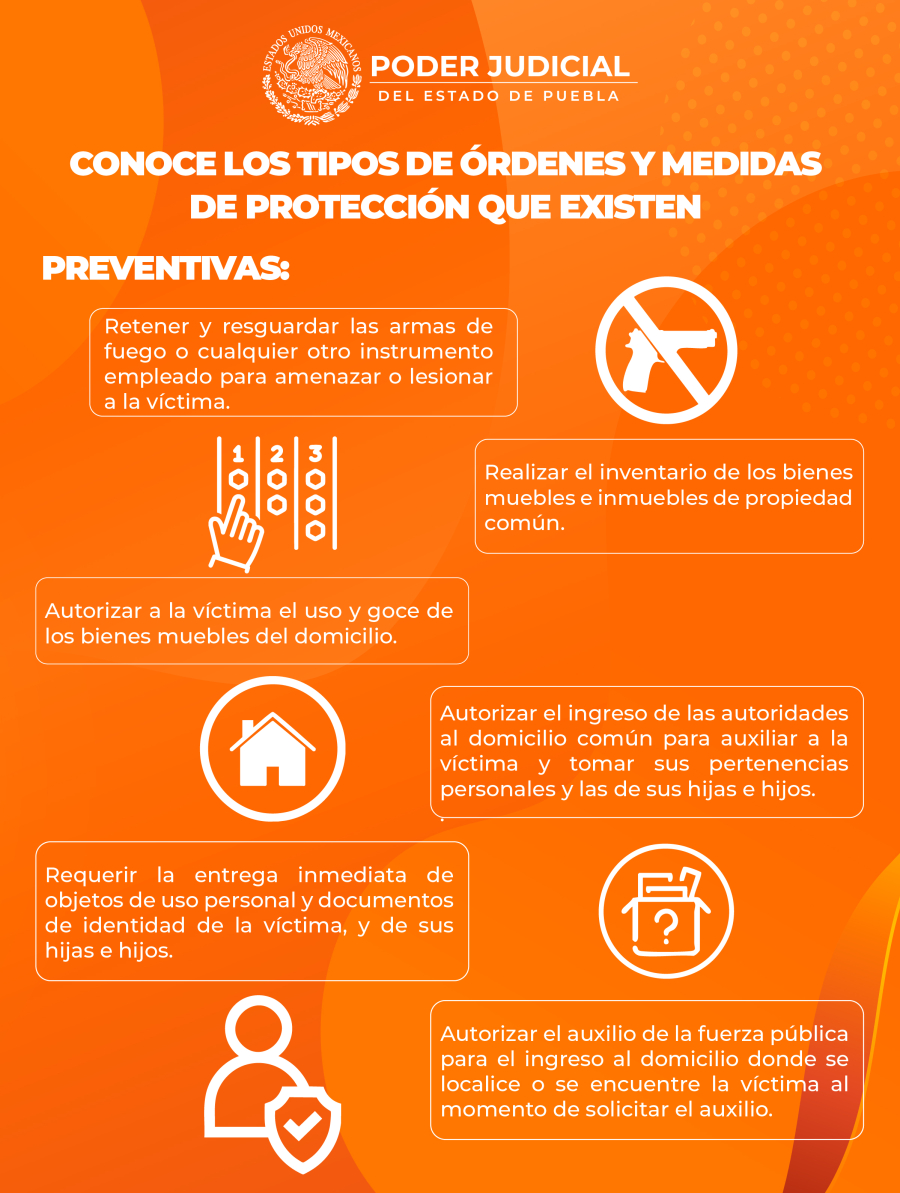 ESTADOS UNIDOS MEXICANOS

PODER JUDICIAL
DEL ESTADO DE PUEBLA

CONOCE LOS TIPOS DE ÓRDENES Y MEDIDAS DE PROTECCIÓN QUE EXISTEN

PREVENTIVAS:

Retener y resguardar las armas de fuego o cualquier otro instrumento empleado para amenazar o lesionar a la víctima.

1 2 3

Realizar el inventario de los bienes muebles e inmuebles de propiedad común.

Autorizar a la víctima el uso y goce de los bienes muebles del domicilio.

Autorizar el ingreso de las autoridades al domicilio común para auxiliar a la víctima y tomar sus pertenencias personales y las de sus hijas e hijos.

Requerir la entrega inmediata de objetos de uso personal y documentos de identidad de la víctima, y de sus hijas e hijos.

?

Autorizar el auxilio de la fuerza pública para el ingreso al domicilio donde se localice o se encuentre la víctima al momento de solicitar el auxilio.